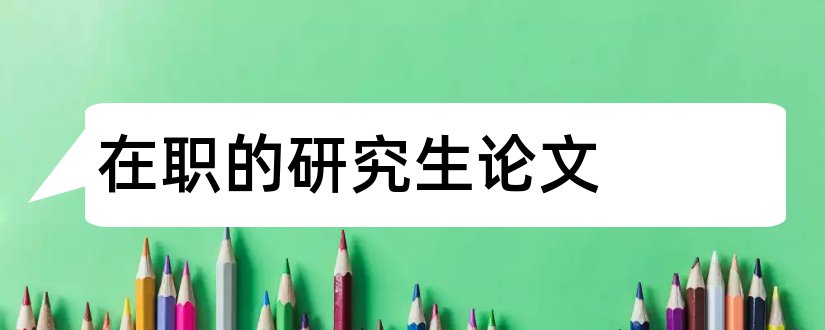 在职的研究生论文